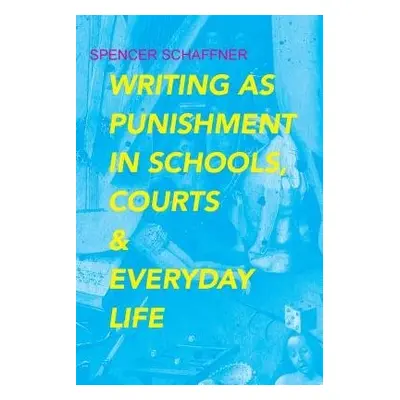 SPENCER SCHAFFNER

WRITING AS PUNISHMENT IN SCHOOLS, COURTS & EVERYDAY LIFE